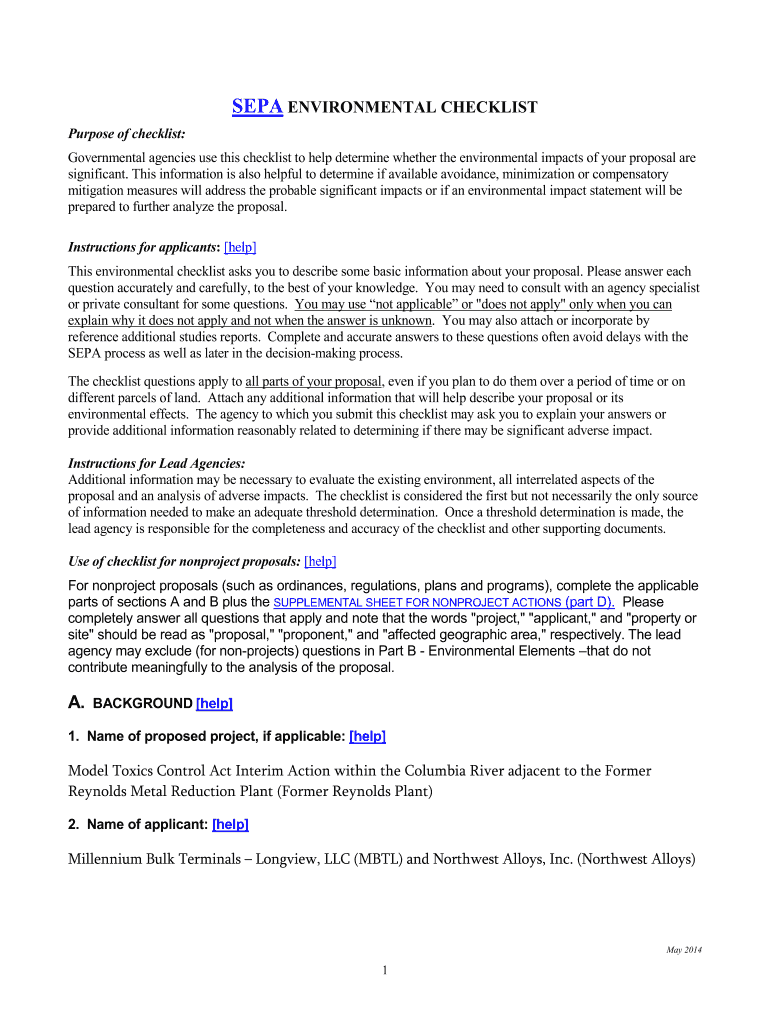 SEPA ENVIRONMENTAL CHECKLIST

Purpose of checklist:

Governmental agencies use this checklist to help determine whether the environmental impacts of your proposal are significant. This information is also helpful to determine if available avoidance, minimization or compensatory mitigation measures will address the probable significant impacts or if an environmental impact statement will be prepared to further analyze the proposal.

Instructions for applicants: [help]

This environmental checklist asks you to describe some basic information about your proposal. Please answer each question accurately and carefully, to the best of your knowledge. You may need to consult with an agency specialist or private consultant for some questions. You may use “not applicable” or "does not apply" only when you can explain why it does not apply and not when the answer is unknown. You may also attach or incorporate by reference additional studies reports. Complete and accurate answers to these questions often avoid delays with the SEPA process as well as later in the decision-making process.

The checklist questions apply to all parts of your proposal, even if you plan to do them over a period of time or on different parcels of land. Attach any additional information that will help describe your proposal or its environmental effects. The agency to which you submit this checklist may ask you to explain your answers or provide additional information reasonably related to determining if there may be significant adverse impact.

Instructions for Lead Agencies:
Additional information may be necessary to evaluate the existing environment, all interrelated aspects of the proposal and an analysis of adverse impacts. The checklist is considered the first but not necessarily the only source of information needed to make an adequate threshold determination. Once a threshold determination is made, the lead agency is responsible for the completeness and accuracy of the checklist and other supporting documents.

Use of checklist for nonproject proposals: [help]

For nonproject proposals (such as ordinances, regulations, plans and programs), complete the applicable parts of sections A and B plus the SUPPLEMENTAL SHEET FOR NONPROJECT ACTIONS (part D). Please completely answer all questions that apply and note that the words "project," "applicant," and "property or site" should be read as "proposal," "proponent," and "affected geographic area," respectively. The lead agency may exclude (for non-projects) questions in Part B - Environmental Elements –that do not contribute meaningfully to the analysis of the proposal.

A. BACKGROUND [help]

1. Name of proposed project, if applicable: [help]

Model Toxics Control Act Interim Action within the Columbia River adjacent to the Former Reynolds Metal Reduction Plant (Former Reynolds Plant)

2. Name of applicant: [help]

Millennium Bulk Terminals – Longview, LLC (MBTL) and Northwest Alloys, Inc. (Northwest Alloys)

May 2014

1